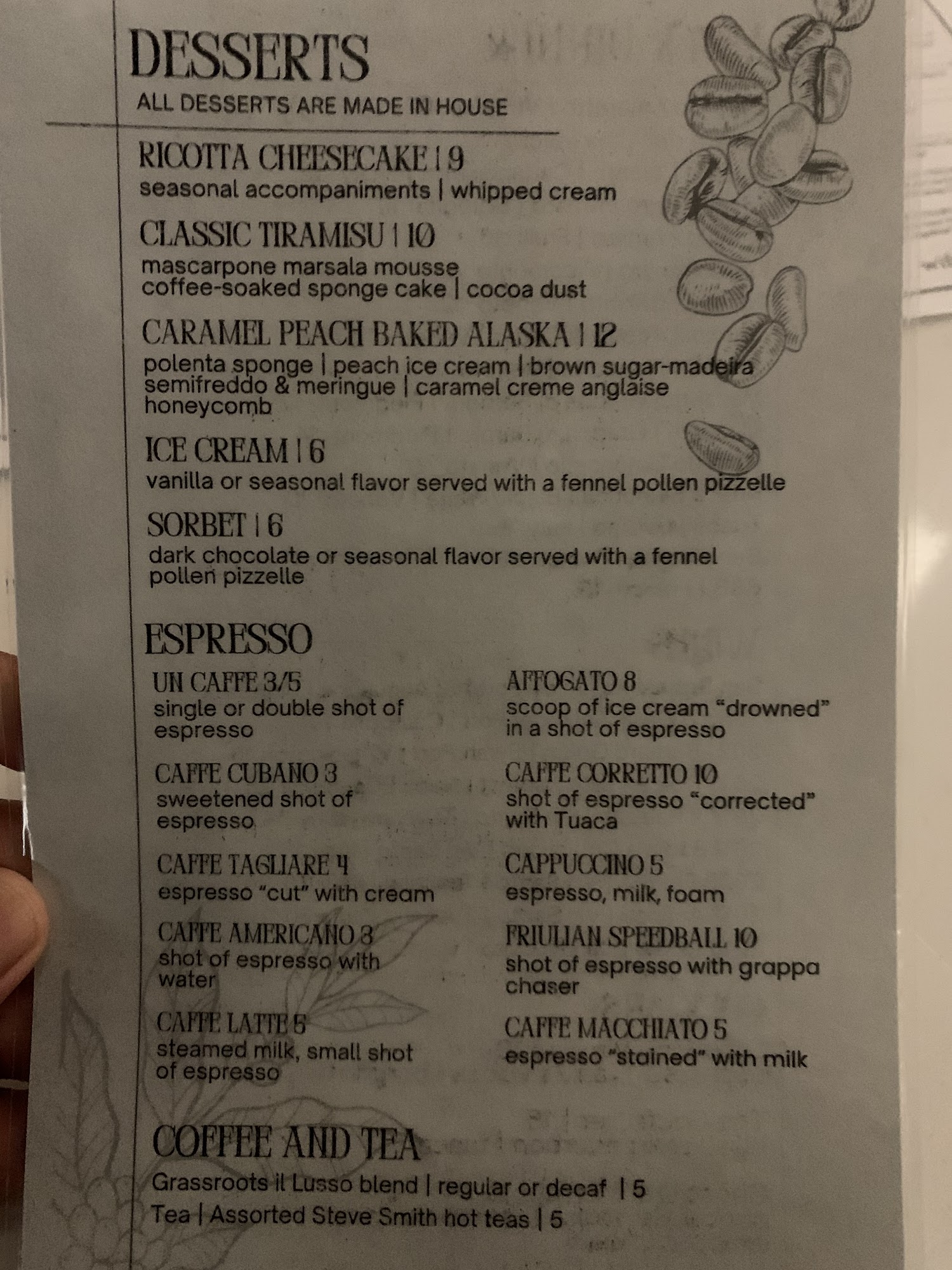 DESSERTS
ALL DESSERTS ARE MADE IN HOUSE

RICOTTA CHEESECAKE | 9
seasonal accompaniments | whipped cream

CLASSIC TIRAMISU | 10
mascarpone marsala mousse
coffee-soaked sponge cake | cocoa dust

CARAMEL PEACH BAKED ALASKA | 12
polenta sponge | peach ice cream | brown sugar-madeira semifreddo & meringue | caramel creme anglaise honeycomb

ICE CREAM | 6
vanilla or seasonal flavor served with a fennel pollen pizzelle

SORBET | 6
dark chocolate or seasonal flavor served with a fennel pollen pizzelle

ESPRESSO

UN CAFFE 3/5
single or double shot of espresso

CAFFE CUBANO 3
sweetened shot of espresso

CAFFE TAGLIARE 4
espresso "cut" with cream

CAFFE AMERICANO 3
shot of espresso with water

CAFFE LATTE 5
steamed milk, small shot of espresso

AFFOGATO 8
scoop of ice cream "drowned" in a shot of espresso

CAFFE CORRETTO 10
shot of espresso "corrected" with Tuaca

CAPPUCCINO 5
espresso, milk, foam

FRIULIAN SPEEDBALL 10
shot of espresso with grappa chaser

CAFFE MACCHIATO 5
espresso "stained" with milk

COFFEE AND TEA
Grassroots il Lusso blend | regular or decaf | 5
Tea | Assorted Steve Smith hot teas | 5